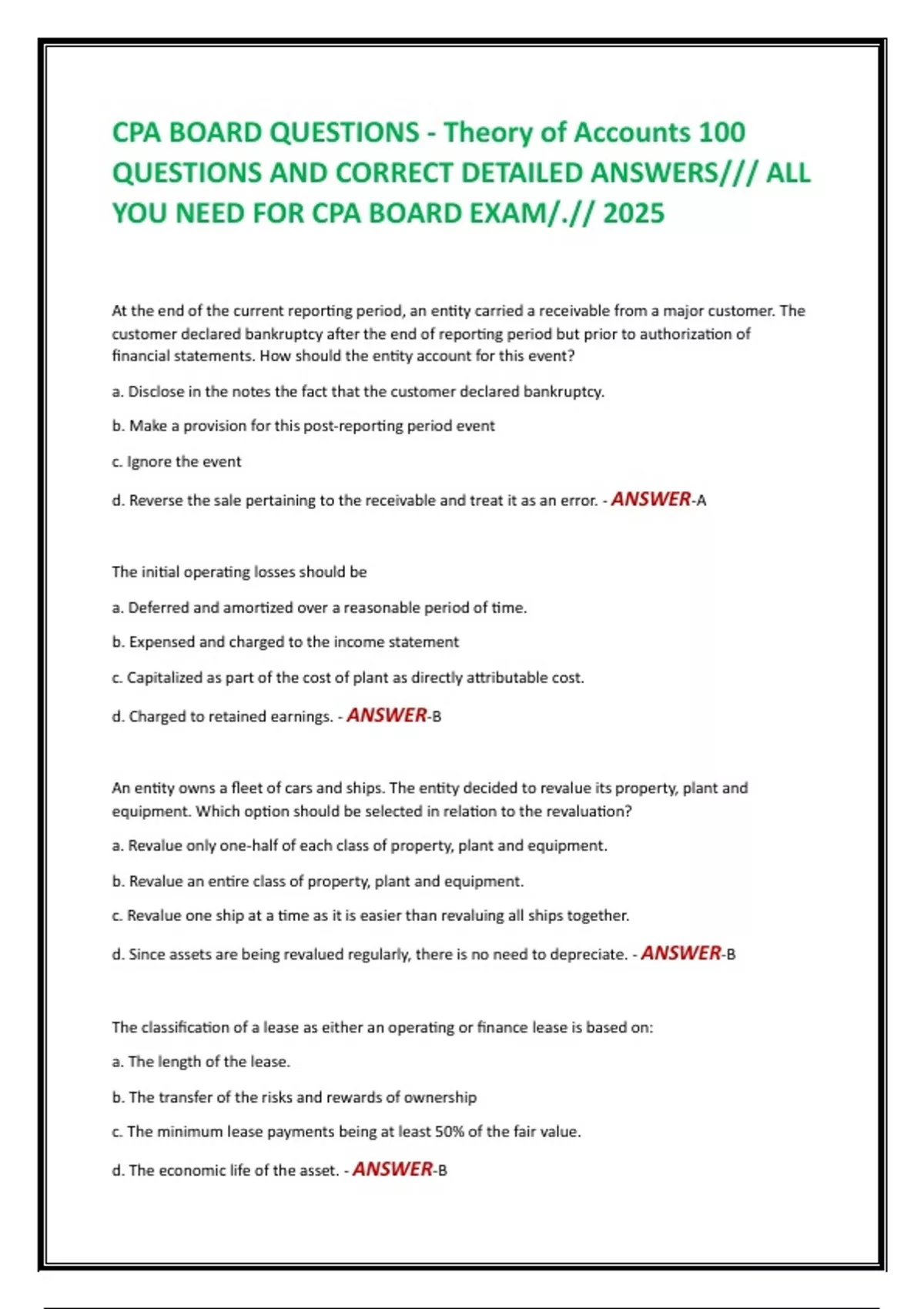 CPA BOARD QUESTIONS - Theory of Accounts 100 QUESTIONS AND CORRECT DETAILED ANSWERS/// ALL YOU NEED FOR CPA BOARD EXAM/.// 2025

At the end of the current reporting period, an entity carried a receivable from a major customer. The customer declared bankruptcy after the end of reporting period but prior to authorization of financial statements. How should the entity account for this event?

a. Disclose in the notes the fact that the customer declared bankruptcy.

b. Make a provision for this post-reporting period event

c. Ignore the event

d. Reverse the sale pertaining to the receivable and treat it as an error. - ANSWER-A

The initial operating losses should be

a. Deferred and amortized over a reasonable period of time.

b. Expensed and charged to the income statement

c. Capitalized as part of the cost of plant as directly attributable cost.

d. Charged to retained earnings. - ANSWER-B

An entity owns a fleet of cars and ships. The entity decided to revalue its property, plant and equipment. Which option should be selected in relation to the revaluation?

a. Revalue only one-half of each class of property, plant and equipment.

b. Revalue an entire class of property, plant and equipment.

c. Revalue one ship at a time as it is easier than revaluing all ships together.

d. Since assets are being revalued regularly, there is no need to depreciate. - ANSWER-B

The classification of a lease as either an operating or finance lease is based on:

a. The length of the lease.

b. The transfer of the risks and rewards of ownership

c. The minimum lease payments being at least 50% of the fair value.

d. The economic life of the asset. - ANSWER-B